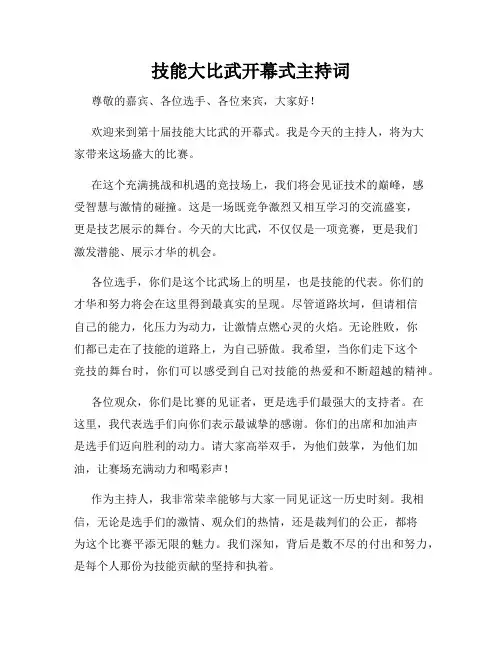 技能大比武开幕式主持词

尊敬的嘉宾、各位选手、各位来宾，大家好！

欢迎来到第十届技能大比武的开幕式。我是今天的主持人，将为大家带来这场盛大的比赛。

在这个充满挑战和机遇的竞技场上，我们将会见证技术的巅峰，感受智慧与激情的碰撞。这是一场既竞争激烈又相互学习的交流盛宴，更是技艺展示的舞台。今天的大比武，不仅仅是一项竞赛，更是我们激发潜能、展示才华的机会。

各位选手，你们是这个比武场上的明星，也是技能的代表。你们的才华和努力将会在这里得到最真实的呈现。尽管道路坎坷，但请相信自己的能力，化压力为动力，让激情点燃心灵的火焰。无论胜败，你们都已走在了技能的道路上，为自己骄傲。我希望，当你们走下这个竞技的舞台时，你们可以感受到自己对技能的热爱和不断超越的精神。

各位观众，你们是比赛的见证者，更是选手们最强大的支持者。在这里，我代表选手们向你们表示最诚挚的感谢。你们的出席和加油声是选手们迈向胜利的动力。请大家高举双手，为他们鼓掌，为他们加油，让赛场充满动力和喝彩声！

作为主持人，我非常荣幸能够与大家一同见证这一历史时刻。我相信，无论是选手们的激情、观众们的热情，还是裁判们的公正，都将为这个比赛平添无限的魅力。我们深知，背后是数不尽的付出和努力，是每个人那份为技能贡献的坚持和执着。